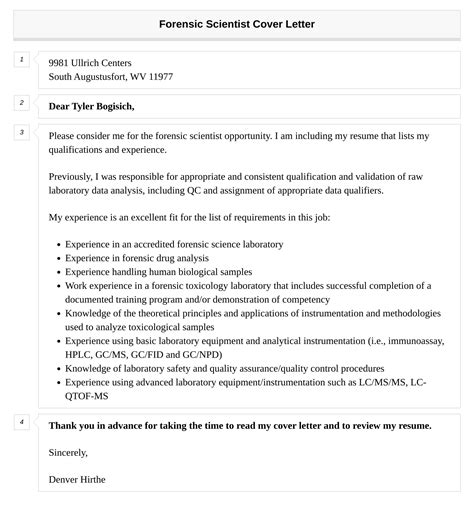 Forensic Scientist Cover Letter

1

9981 Ullrich Centers
South Augustusfort, WV 11977

2

Dear Tyler Bogisich,

3

Please consider me for the forensic scientist opportunity. I am including my resume that lists my qualifications and experience.

Previously, I was responsible for appropriate and consistent qualification and validation of raw laboratory data analysis, including QC and assignment of appropriate data qualifiers.

My experience is an excellent fit for the list of requirements in this job:

- Experience in an accredited forensic science laboratory
- Experience in forensic drug analysis
- Experience handling human biological samples
- Work experience in a forensic toxicology laboratory that includes successful completion of a documented training program and/or demonstration of competency
- Knowledge of the theoretical principles and applications of instrumentation and methodologies used to analyze toxicological samples
- Experience using basic laboratory equipment and analytical instrumentation (i.e., immunoassay, HPLC, GC/MS, GC/FID and GC/NPD)
- Knowledge of laboratory safety and quality assurance/quality control procedures
- Experience using advanced laboratory equipment/instrumentation such as LC/MS/MS, LC-QTOF-MS

4

Thank you in advance for taking the time to read my cover letter and to review my resume.

Sincerely,

Denver Hirthe